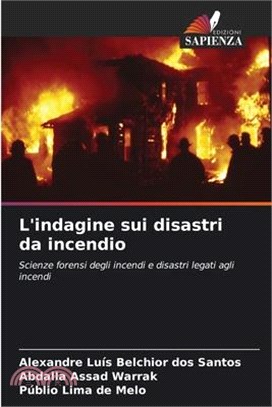 EDIZIONI
SAPIENZA

L'indagine sui disastri da incendio

Scienze forensi degli incendi e disastri legati agli incendi

Alexandre Luís Belchior dos Santos
Abdalla Assad Warrak
Públio Lima de Melo